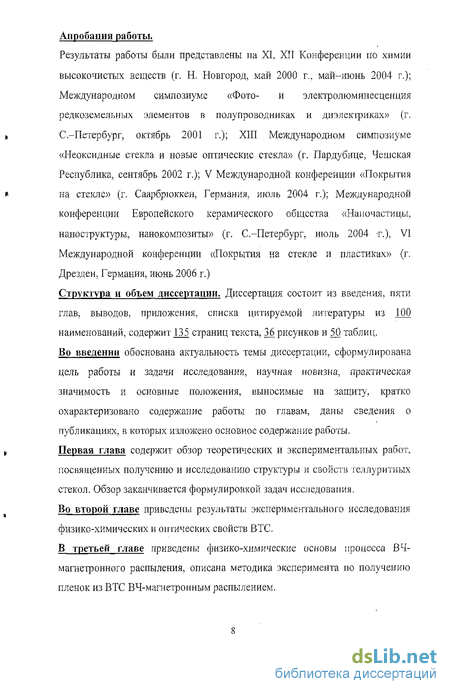 Апробация работы.

Результаты работы были представлены на XI, XII Конференции по химии высокочистых веществ (г. Н. Новгород, май 2000 г., май–июнь 2004 г.); Международном симпозиуме «Фото- и электролюминесценция редкоземельных элементов в полупроводниках и диэлектриках» (г. С.–Петербург, октябрь 2001 г.); XIII Международном симпозиуме «Неоксидные стекла и новые оптические стекла» (г. Пардубице, Чешская Республика, сентябрь 2002 г.); V Международной конференции «Покрытия на стекле» (г. Саарбрюккен, Германия, июль 2004 г.); Международной конференции Европейского керамического общества «Наночастицы, наноструктуры, нанокомпозиты» (г. С.–Петербург, июль 2004 г.), VI Международной конференции «Покрытия на стекле и пластиках» (г. Дрезден, Германия, июнь 2006 г.)

Структура и объем диссертации. Диссертация состоит из введения, пяти глав, выводов, приложения, списка цитируемой литературы из 100 наименований, содержит 135 страниц текста, 36 рисунков и 50 таблиц.

Во введении обоснована актуальность темы диссертации, сформулирована цель работы и задачи исследования, научная новизна, практическая значимость и основные положения, выносимые на защиту, кратко охарактеризовано содержание работы по главам, даны сведения о публикациях, в которых изложено основное содержание работы.

Первая глава содержит обзор теоретических и экспериментальных работ, посвященных получению и исследованию структуры и свойств теллуритных стекол. Обзор заканчивается формулировкой задач исследования.

Во второй главе приведены результаты экспериментального исследования физико-химических и оптических свойств ВТС.

В третьей главе приведены физико-химические основы процесса ВЧ-магнетронного распыления, описана методика эксперимента по получению пленок из ВТС ВЧ-магнетронным распылением.

8

dsLib.net
библиотека диссертаций